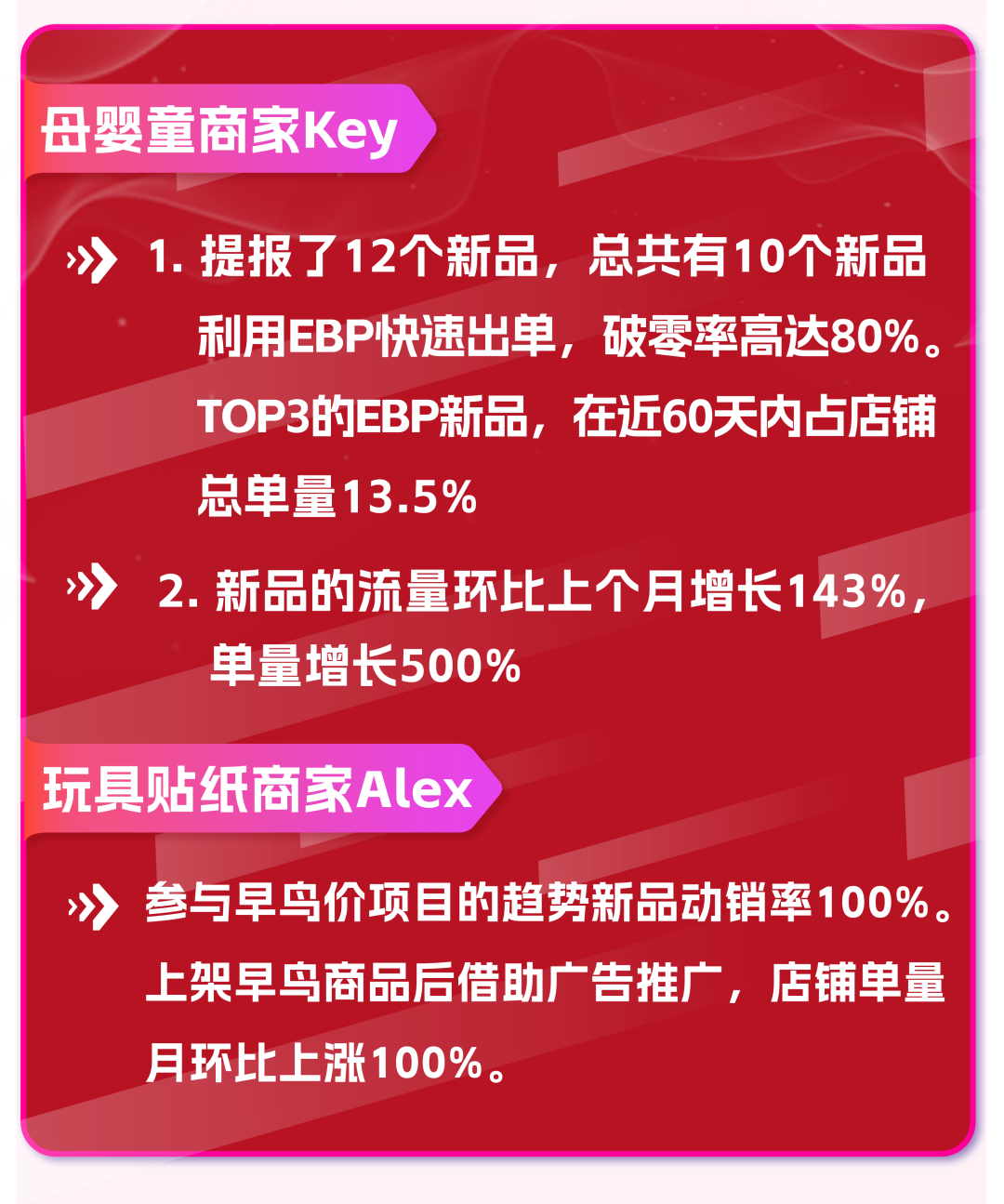 母婴童商家Key

1. 提报了12个新品，总共有10个新品利用EBP快速出单，破零率高达80%。TOP3的EBP新品，在近60天内占店铺总单量13.5%

2. 新品的流量环比上个月增长143%，单量增长500%

玩具贴纸商家Alex

参与早鸟价项目的趋势新品动销率100%。上架早鸟商品后借助广告推广，店铺单量月环比上涨100%。